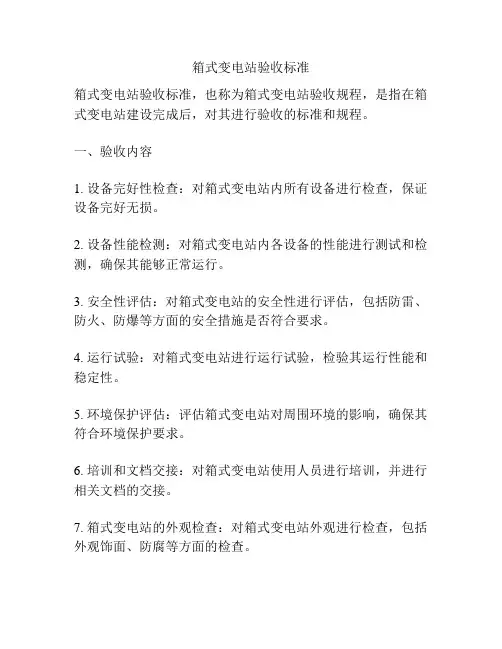 箱式变电站验收标准

箱式变电站验收标准，也称为箱式变电站验收规程，是指在箱式变电站建设完成后，对其进行验收的标准和规程。

一、验收内容

1. 设备完好性检查：对箱式变电站内所有设备进行检查，保证设备完好无损。

2. 设备性能检测：对箱式变电站内各设备的性能进行测试和检测，确保其能够正常运行。

3. 安全性评估：对箱式变电站的安全性进行评估，包括防雷、防火、防爆等方面的安全措施是否符合要求。

4. 运行试验：对箱式变电站进行运行试验，检验其运行性能和稳定性。

5. 环境保护评估：评估箱式变电站对周围环境的影响，确保其符合环境保护要求。

6. 培训和文档交接：对箱式变电站使用人员进行培训，并进行相关文档的交接。

7. 箱式变电站的外观检查：对箱式变电站外观进行检查，包括外观饰面、防腐等方面的检查。